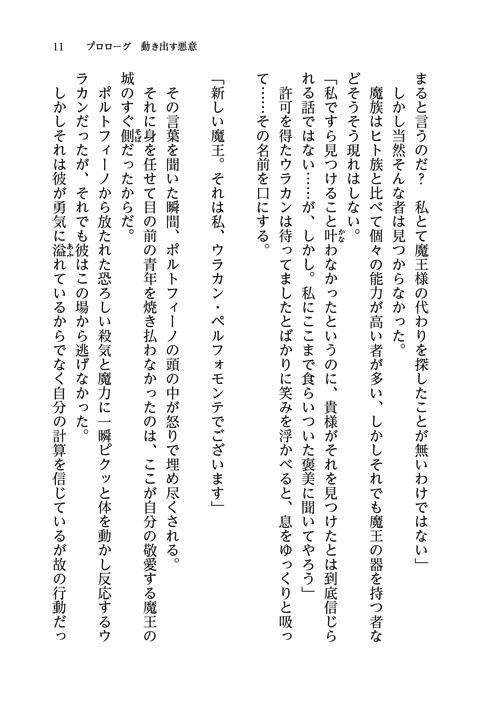 11　プロローグ　動き出す悪意

まると言うのだ？　私とて魔王様の代わりを探したことが無いわけではない」
しかし当然そんな者は見つからなかった。
魔族はヒト族と比べて個々の能力が高い者が多い、しかしそれでも魔王の器を持つ者などそうそう現れはしない。
「私ですら見つけること叶わなかったというのに、貴様がそれを見つけたとは到底信じられる話ではない……が、しかし。私にここまで食らいついた褒美に聞いてやろう」
許可を得たウラカンは待ってましたとばかりに笑みを浮かべると、息をゆっくりと吸って……その名前を口にする。

「新しい魔王。それは私、ウラカン・ペルフォモンテでございます」

その言葉を聞いた瞬間、ポルトフィーノの頭の中が怒りで埋め尽くされる。
それに身を任せて目の前の青年を焼き払わなかったのは、ここが自分の敬愛する魔王の城のすぐ側だったからだ。
ポルトフィーノから放たれた恐ろしい殺気と魔力に一瞬ピクッと体を動かし反応するウラカンだったが、それでも彼はこの場から逃げなかった。
しかしそれは彼が勇気に溢れているからでなく自分の計算を信じているが故の行動だっ